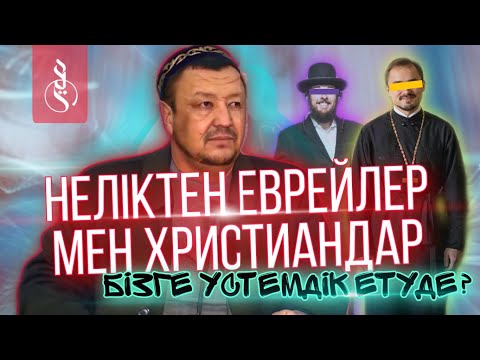 НЕЛІКТЕН ЕВРЕЙЛЕР МЕН ХРИСТИАНДАР

БІЗГЕ ҮСТЕМДІК ЕТУДЕ?